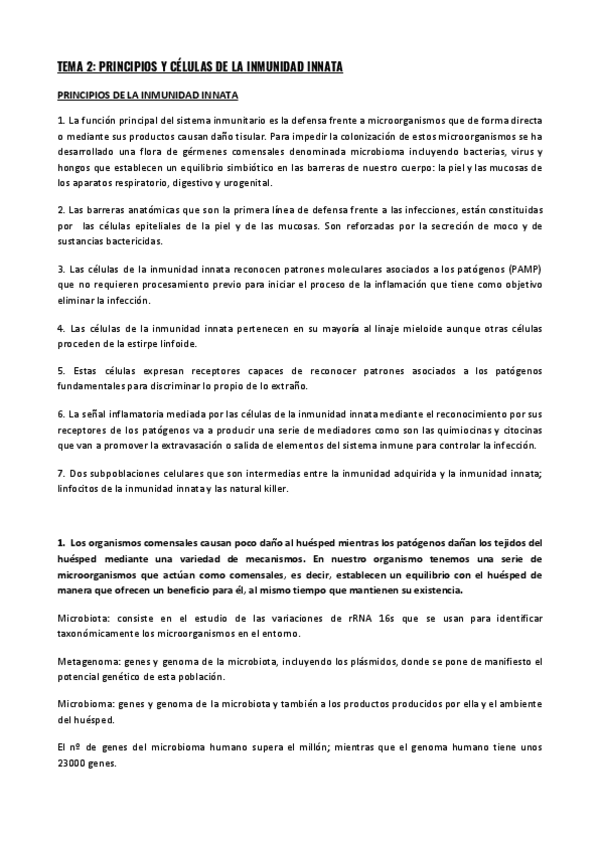 TEMA 2: PRINCIPIOS Y CÉLULAS DE LA INMUNIDAD INNATA

PRINCIPIOS DE LA INMUNIDAD INNATA

1. La función principal del sistema inmunitario es la defensa frente a microorganismos que de forma directa o mediante sus productos causan daño tisular. Para impedir la colonización de estos microorganismos se ha desarrollado una flora de gérmenes comensales denominada microbioma incluyendo bacterias, virus y hongos que establecen un equilibrio simbiótico en las barreras de nuestro cuerpo: la piel y las mucosas de los aparatos respiratorio, digestivo y urogenital.

2. Las barreras anatómicas que son la primera línea de defensa frente a las infecciones, están constituidas por las células epiteliales de la piel y de las mucosas. Son reforzadas por la secreción de moco y de sustancias bactericidas.

3. Las células de la inmunidad innata reconocen patrones moleculares asociados a los patógenos (PAMP) que no requieren procesamiento previo para iniciar el proceso de la inflamación que tiene como objetivo eliminar la infección.

4. Las células de la inmunidad innata pertenecen en su mayoría al linaje mieloide aunque otras células proceden de la estirpe linfoide.

5. Estas células expresan receptores capaces de reconocer patrones asociados a los patógenos fundamentales para discriminar lo propio de lo extraño.

6. La señal inflamatoria mediada por las células de la inmunidad innata mediante el reconocimiento por sus receptores de los patógenos va a producir una serie de mediadores como son las quimiocinas y citocinas que van a promover la extravasación o salida de elementos del sistema inmune para controlar la infección.

7. Dos subpoblaciones celulares que son intermedias entre la inmunidad adquirida y la inmunidad innata; linfocitos de la inmunidad innata y las natural killer.

1. Los organismos comensales causan poco daño al huésped mientras los patógenos dañan los tejidos del huésped mediante una variedad de mecanismos. En nuestro organismo tenemos una serie de microorganismos que actúan como comensales, es decir, establecen un equilibrio con el huésped de manera que ofrecen un beneficio para él, al mismo tiempo que mantienen su existencia.

Microbiota: consiste en el estudio de las variaciones de rRNA 16s que se usan para identificar taxonómicamente los microorganismos en el entorno.

Metagenoma: genes y genoma de la microbiota, incluyendo los plásmidos, donde se pone de manifiesto el potencial genético de esta población.

Microbioma: genes y genoma de la microbiota y también a los productos producidos por ella y el ambiente del huésped.

El nº de genes del microbioma humano supera el millón; mientras que el genoma humano tiene unos 23000 genes.